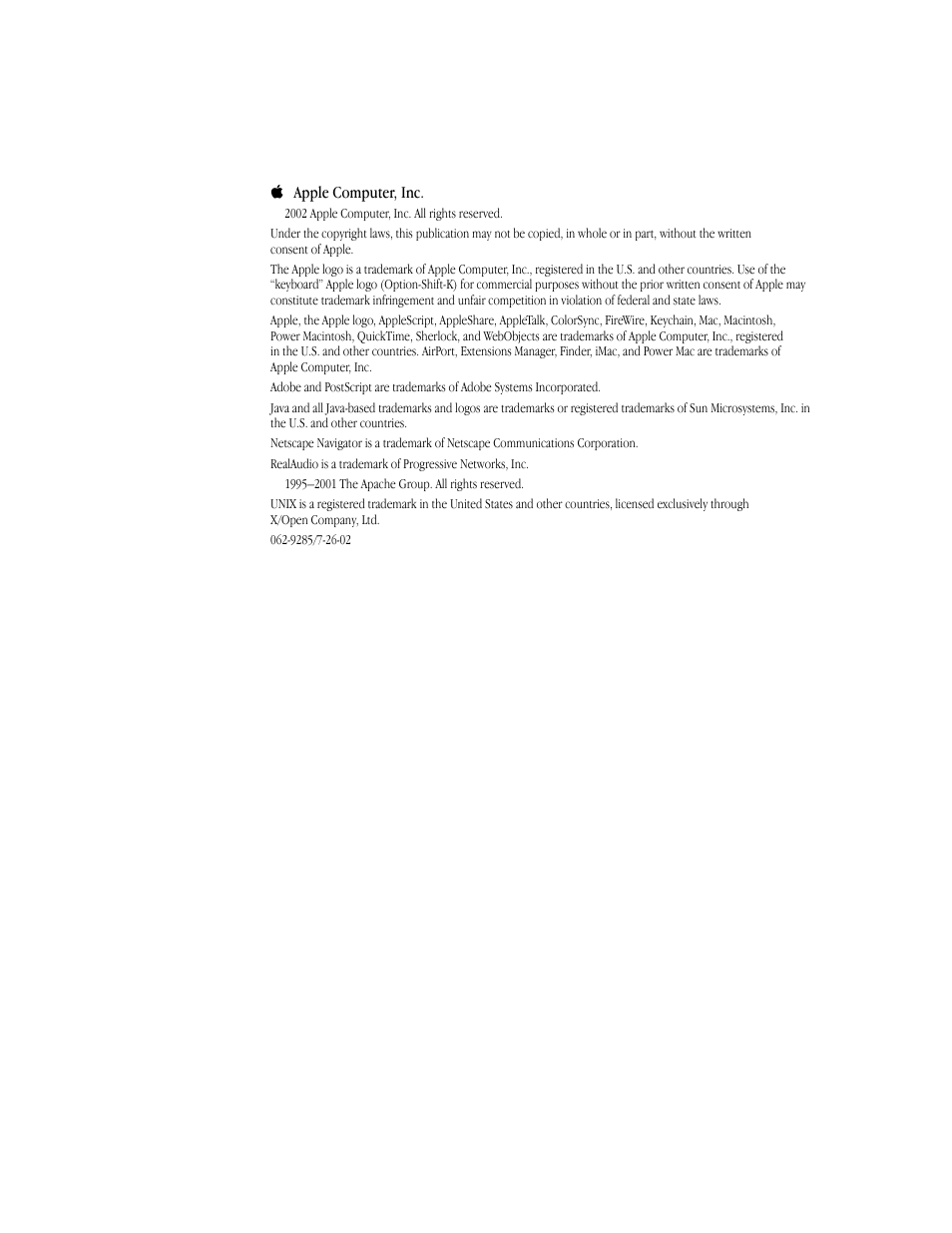 Apple Computer, Inc.

2002 Apple Computer, Inc. All rights reserved.

Under the copyright laws, this publication may not be copied, in whole or in part, without the written consent of Apple.

The Apple logo is a trademark of Apple Computer, Inc., registered in the U.S. and other countries. Use of the "keyboard" Apple logo (Option-Shift-K) for commercial purposes without the prior written consent of Apple may constitute trademark infringement and unfair competition in violation of federal and state laws.

Apple, the Apple logo, AppleScript, AppleShare, AppleTalk, ColorSync, FireWire, Keychain, Mac, Macintosh, Power Macintosh, QuickTime, Sherlock, and WebObjects are trademarks of Apple Computer, Inc., registered in the U.S. and other countries. AirPort, Extensions Manager, Finder, iMac, and Power Mac are trademarks of Apple Computer, Inc.

Adobe and PostScript are trademarks of Adobe Systems Incorporated.

Java and all Java-based trademarks and logos are trademarks or registered trademarks of Sun Microsystems, Inc. in the U.S. and other countries.

Netscape Navigator is a trademark of Netscape Communications Corporation.

RealAudio is a trademark of Progressive Networks, Inc.

1995–2001 The Apache Group. All rights reserved.

UNIX is a registered trademark in the United States and other countries, licensed exclusively through X/Open Company, Ltd.

062-9285/7-26-02